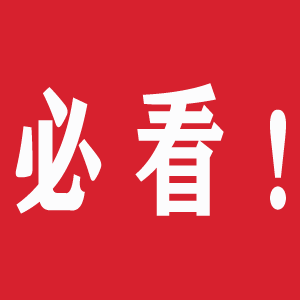 必看！